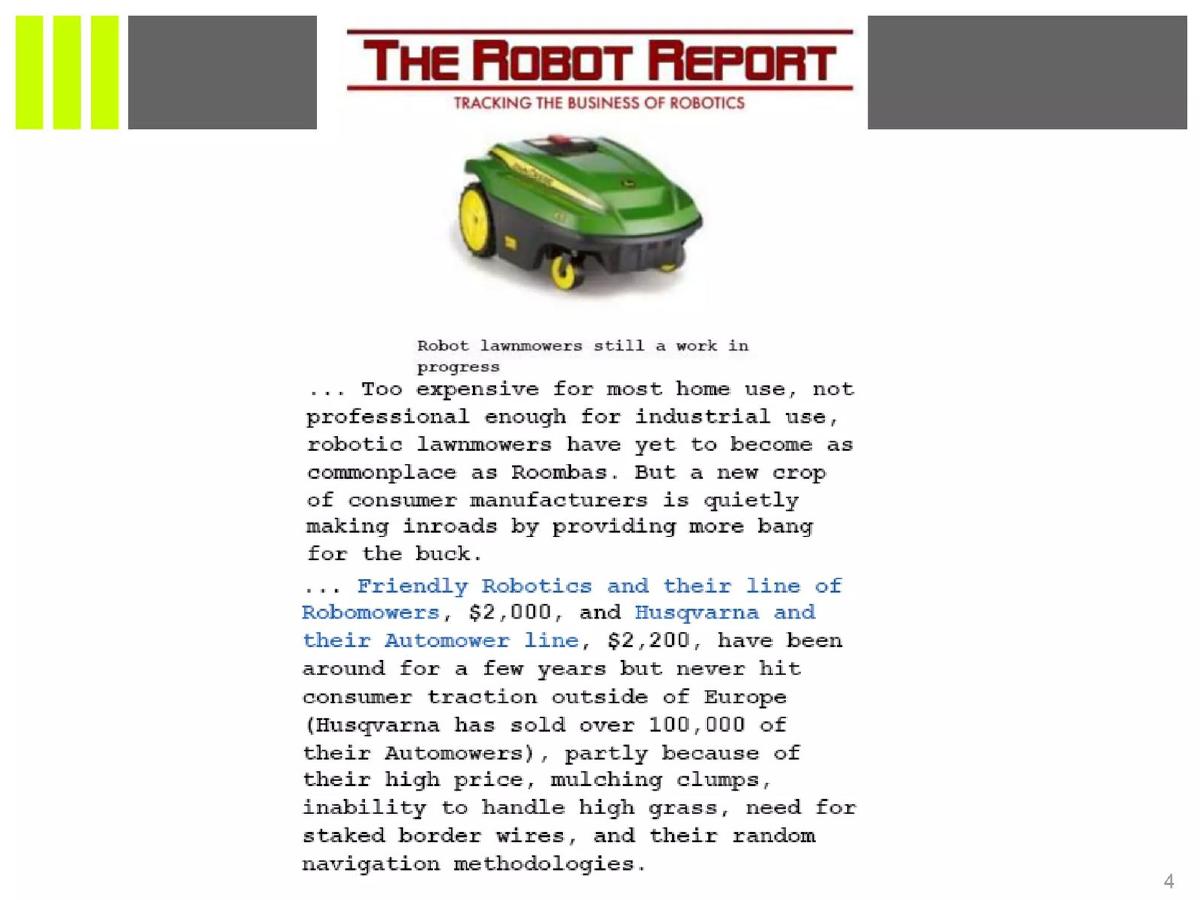 THE ROBOT REPORT
TRACKING THE BUSINESS OF ROBOTICS

Robot lawnmowers still a work in progress

... Too expensive for most home use, not professional enough for industrial use, robotic lawnmowers have yet to become as commonplace as Roombas. But a new crop of consumer manufacturers is quietly making inroads by providing more bang for the buck.

... Friendly Robotics and their line of Robomowers, $2,000, and Husqvarna and their Automower line, $2,200, have been around for a few years but never hit consumer traction outside of Europe (Husqvarna has sold over 100,000 of their Automowers), partly because of their high price, mulching clumps, inability to handle high grass, need for staked border wires, and their random navigation methodologies.

4